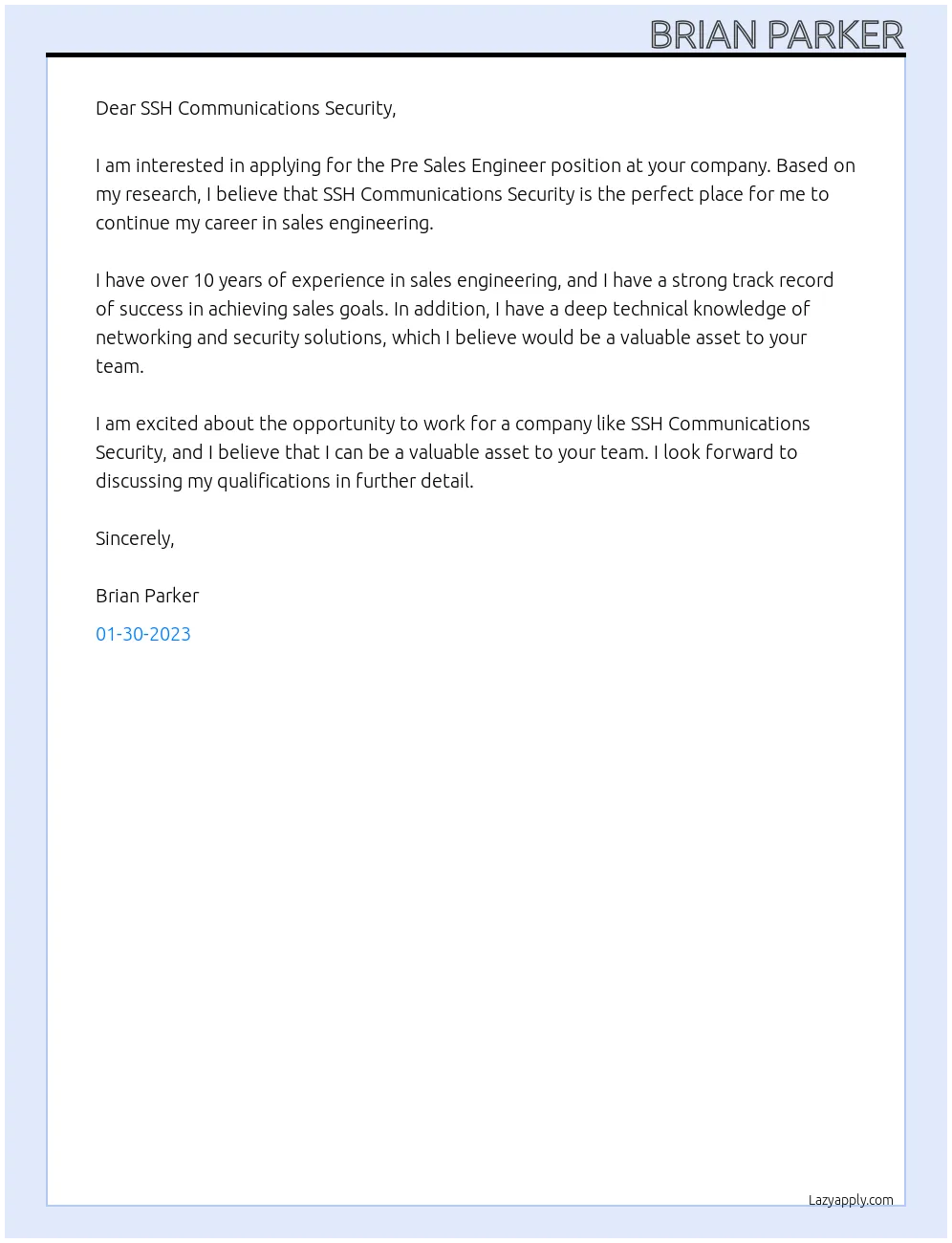 BRIAN PARKER

Dear SSH Communications Security,

I am interested in applying for the Pre Sales Engineer position at your company. Based on my research, I believe that SSH Communications Security is the perfect place for me to continue my career in sales engineering.

I have over 10 years of experience in sales engineering, and I have a strong track record of success in achieving sales goals. In addition, I have a deep technical knowledge of networking and security solutions, which I believe would be a valuable asset to your team.

I am excited about the opportunity to work for a company like SSH Communications Security, and I believe that I can be a valuable asset to your team. I look forward to discussing my qualifications in further detail.

Sincerely,

Brian Parker

01-30-2023

Lazyapply.com